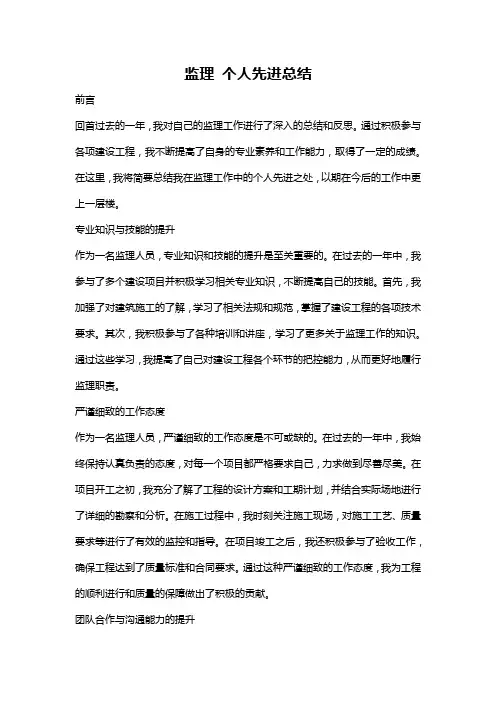 监理 个人先进总结

前言

回首过去的一年，我对自己的监理工作进行了深入的总结和反思。通过积极参与各项建设工程，我不断提高了自身的专业素养和工作能力，取得了一定的成绩。在这里，我将简要总结我在监理工作中的个人先进之处，以期在今后的工作中更上一层楼。

专业知识与技能的提升

作为一名监理人员，专业知识和技能的提升是至关重要的。在过去的一年中，我参与了多个建设项目并积极学习相关专业知识，不断提高自己的技能。首先，我加强了对建筑施工的了解，学习了相关法规和规范，掌握了建设工程的各项技术要求。其次，我积极参与了各种培训和讲座，学习了更多关于监理工作的知识。通过这些学习，我提高了自己对建设工程各个环节的把控能力，从而更好地履行监理职责。

严谨细致的工作态度

作为一名监理人员，严谨细致的工作态度是不可或缺的。在过去的一年中，我始终保持认真负责的态度，对每一个项目都严格要求自己，力求做到尽善尽美。在项目开工之初，我充分了解了工程的设计方案和工期计划，并结合实际场地进行了详细的勘察和分析。在施工过程中，我时刻关注施工现场，对施工工艺、质量要求等进行了有效的监控和指导。在项目竣工之后，我还积极参与了验收工作，确保工程达到了质量标准和合同要求。通过这种严谨细致的工作态度，我为工程的顺利进行和质量的保障做出了积极的贡献。

团队合作与沟通能力的提升